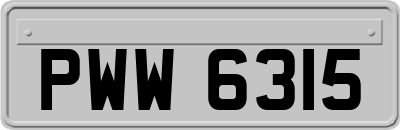 PWW 6315